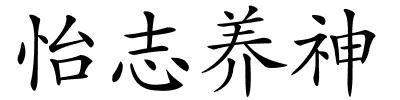 怡志养神